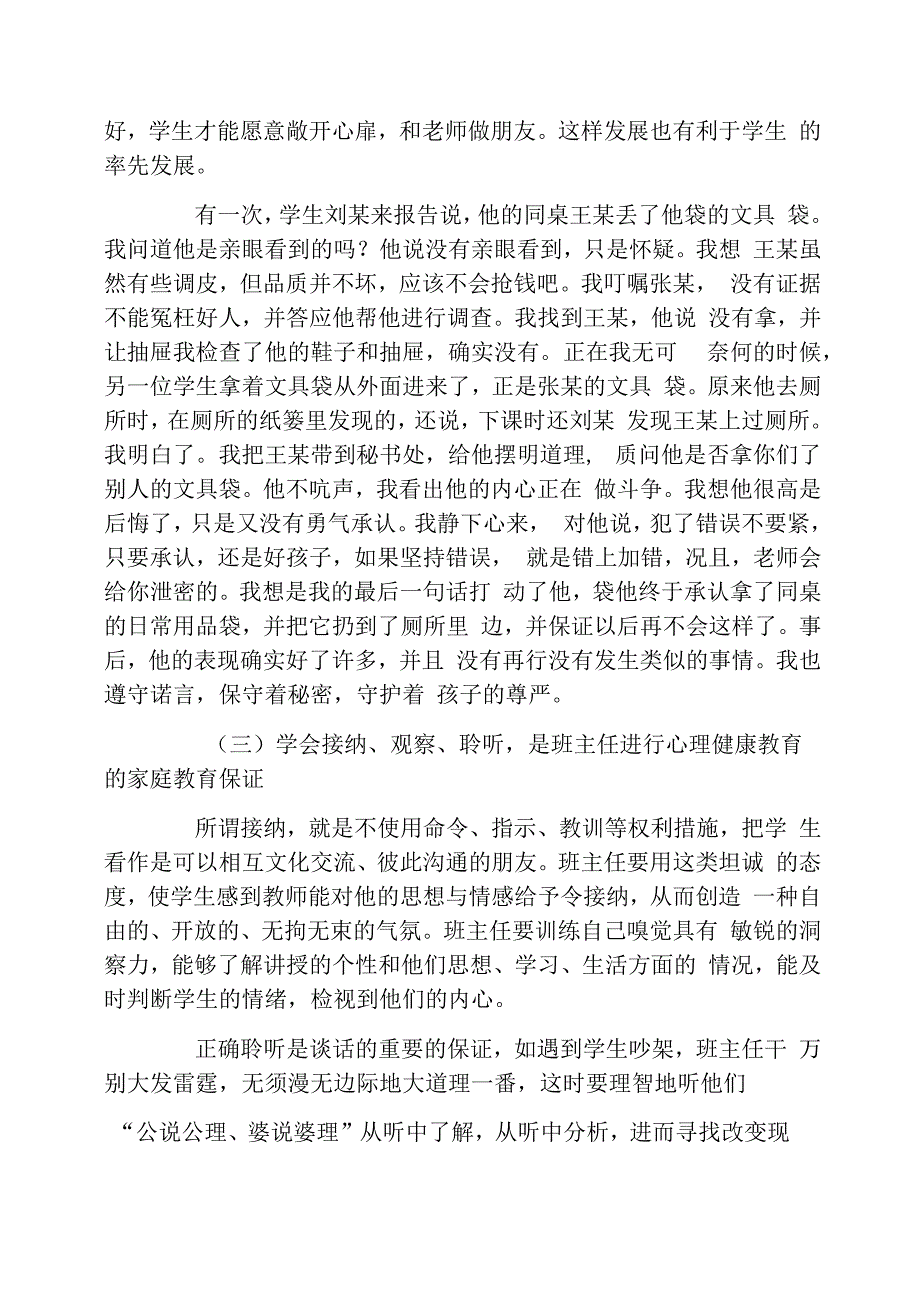 好，学生才能愿意敞开心扉，和老师做朋友。这样发展也有利于学生 的率先发展。

有一次，学生刘某来报告说，他的同桌王某丢了他袋的文具 袋。我问道他是亲眼看到的吗？他说没有亲眼看到，只是怀疑。我想 王某虽然有些调皮，但品质并不坏，应该不会抢钱吧。我叮嘱张某， 没有证据不能冤枉好人，并答应他帮他进行调查。我找到王某，他说 没有拿，并让抽屉我检查了他的鞋子和抽屉，确实没有。正在我无可 奈何的时候，另一位学生拿着文具袋从外面进来了，正是张某的文具 袋。原来他去厕所时，在厕所的纸篓里发现的，还说，下课时还刘某 发现王某上过厕所。我明白了。我把王某带到秘书处，给他摆明道理， 质问他是否拿你们了别人的文具袋。他不吭声，我看出他的内心正在 做斗争。我想他很高是后悔了，只是又没有勇气承认。我静下心来， 对他说，犯了错误不要紧，只要承认，还是好孩子，如果坚持错误， 就是错上加错，况且，老师会给你泄密的。我想是我的最后一句话打 动了他，袋他终于承认拿了同桌的日常用品袋，并把它扔到了厕所里 边，并保证以后再不会这样了。事后，他的表现确实好了许多，并且 没有再行没有发生类似的事情。我也遵守诺言，保守着秘密，守护着 孩子的尊严。

（三）学会接纳、观察、聆听，是班主任进行心理健康教育的家庭教育保证

所谓接纳，就是不使用命令、指示、教训等权利措施，把学 生看作是可以相互文化交流、彼此沟通的朋友。班主任要用这类坦诚 的态度，使学生感到教师能对他的思想与情感给予令接纳，从而创造 一种自由的、开放的、无拘无束的气氛。班主任要训练自己嗅觉具有 敏锐的洞察力，能够了解讲授的个性和他们思想、学习、生活方面的 情况，能及时判断学生的情绪，检视到他们的内心。

正确聆听是谈话的重要的保证，如遇到学生吵架，班主任千 万别大发雷霆，无须漫无边际地大道理一番，这时要理智地听他们

“公说公理、婆说婆理”从听中了解，从听中分析，进而寻找改变现